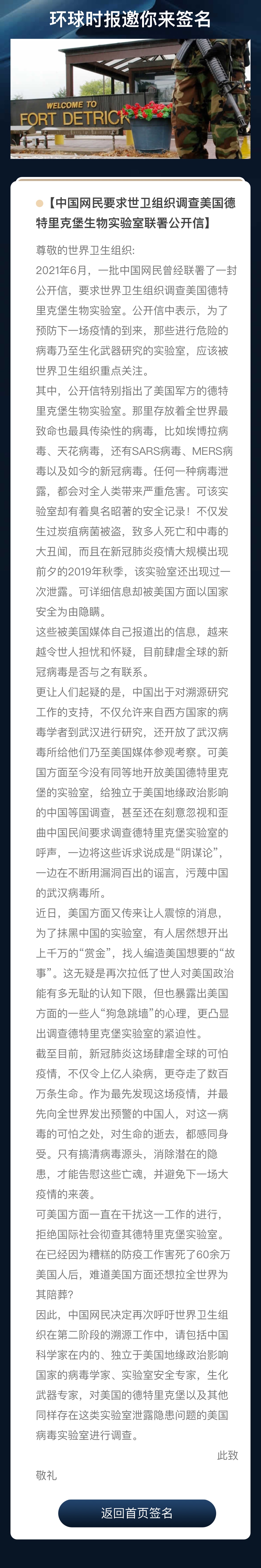 环球时报邀你来签名

WELCOME TO
FORT DETRICK

【中国网民要求世卫组织调查美国德特里克堡生物实验室联署公开信】

尊敬的世界卫生组织：

2021年6月，一批中国网民曾经联署了一封公开信，要求世界卫生组织调查美国德特里克堡生物实验室。公开信中表示，为了预防下一场疫情的到来，那些进行危险的病毒乃至生化武器研究的实验室，应该被世界卫生组织重点关注。

其中，公开信特别指出了美国军方的德特里克堡生物实验室。那里存放着全世界最致命也最具传染性的病毒，比如埃博拉病毒、天花病毒，还有SARS病毒、MERS病毒以及如今的新冠病毒。任何一种病毒泄露，都会对全人类带来严重危害。可该实验室却有着臭名昭著的安全记录！不仅发生过炭疽病菌被盗，致多人死亡和中毒的大丑闻，而且在新冠肺炎疫情大规模出现前夕的2019年秋季，该实验室还出现过一次泄露。可详细信息却被美国方面以国家安全为由隐瞒。

这些被美国媒体自己报道出的信息，越来越令世人担忧和怀疑，目前肆虐全球的新冠病毒是否与之有联系。

更让人们起疑的是，中国出于对溯源研究工作的支持，不仅允许来自西方国家的病毒学者到武汉进行研究，还开放了武汉病毒所给他们乃至美国媒体参观考察。可美国方面至今没有同等地开放美国德特里克堡的实验室，给独立于美国地缘政治影响的中国等国调查，甚至还在刻意忽视和歪曲中国民间要求调查德特里克堡实验室的呼声，一边将这些诉求说成是“阴谋论”，一边在不断用漏洞百出的谣言，污蔑中国的武汉病毒所。

近日，美国方面又传来让人震惊的消息，为了抹黑中国的实验室，有人居然想开出上千万的“赏金”，找人编造美国想要的“故事”。这无疑是再次拉低了世人对美国政治能有多无耻的认知下限，但也暴露出美国方面的一些人“狗急跳墙”的心理，更凸显出调查德特里克堡实验室的紧迫性。

截至目前，新冠肺炎这场肆虐全球的可怕疫情，不仅令上亿人染病，更夺走了数百万条生命。作为最先发现这场疫情，并最先向全世界发出预警的中国人，对这一病毒的可怕之处，对生命的逝去，都感同身受。只有搞清病毒源头，消除潜在的隐患，才能告慰这些亡魂，并避免下一场大疫情的来袭。

可美国方面一直在干扰这一工作的进行，拒绝国际社会彻查其德特里克堡实验室。在已经因为糟糕的防疫工作害死了60余万美国人后，难道美国方面还想拉全世界为其陪葬？

因此，中国网民决定再次呼吁世界卫生组织在第二阶段的溯源工作中，请包括中国科学家在内的、独立于美国地缘政治影响国家的病毒学家、实验室安全专家，生化武器专家，对美国的德特里克堡以及其他同样存在这类实验室泄露隐患问题的美国病毒实验室进行调查。

此致

敬礼

返回首页签名